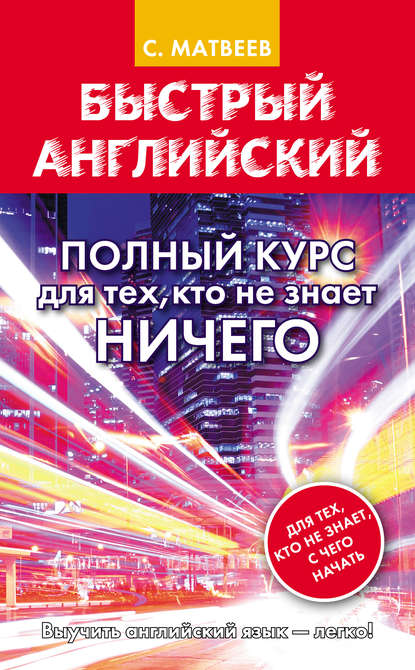 С. МАТВЕЕВ

БЫСТРЫЙ АНГЛИЙСКИЙ

ПОЛНЫЙ КУРС
для тех, кто не знает
НИЧЕГО

ДЛЯ ТЕХ, КТО НЕ ЗНАЕТ, С ЧЕГО НАЧАТЬ

Выучить английский язык — легко!